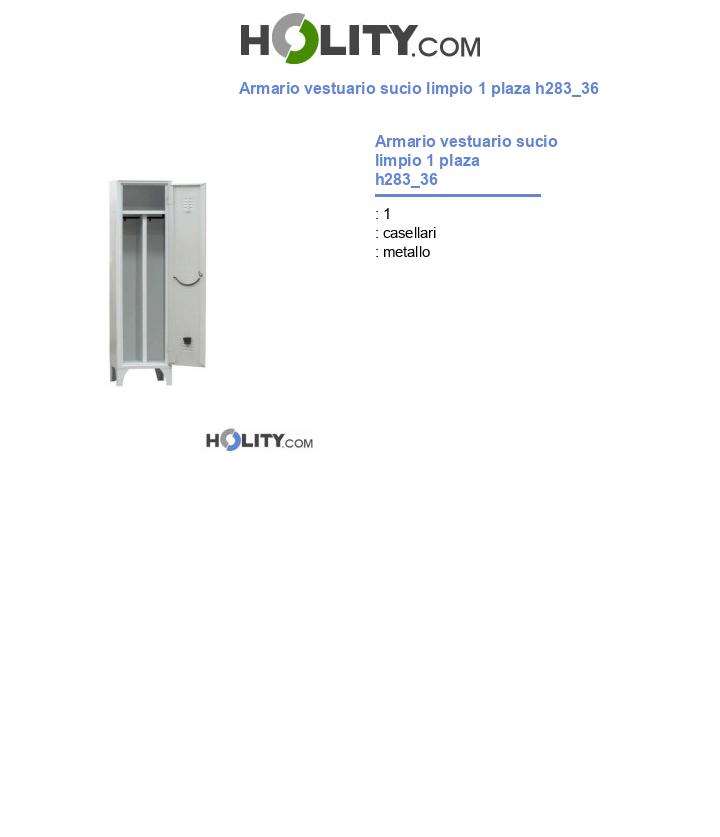 HOLITY.COM

Armario vestuario sucio limpio 1 plaza h283_36

Armario vestuario sucio limpio 1 plaza h283_36

: 1
: casellari
: metallo

HOLITY.COM